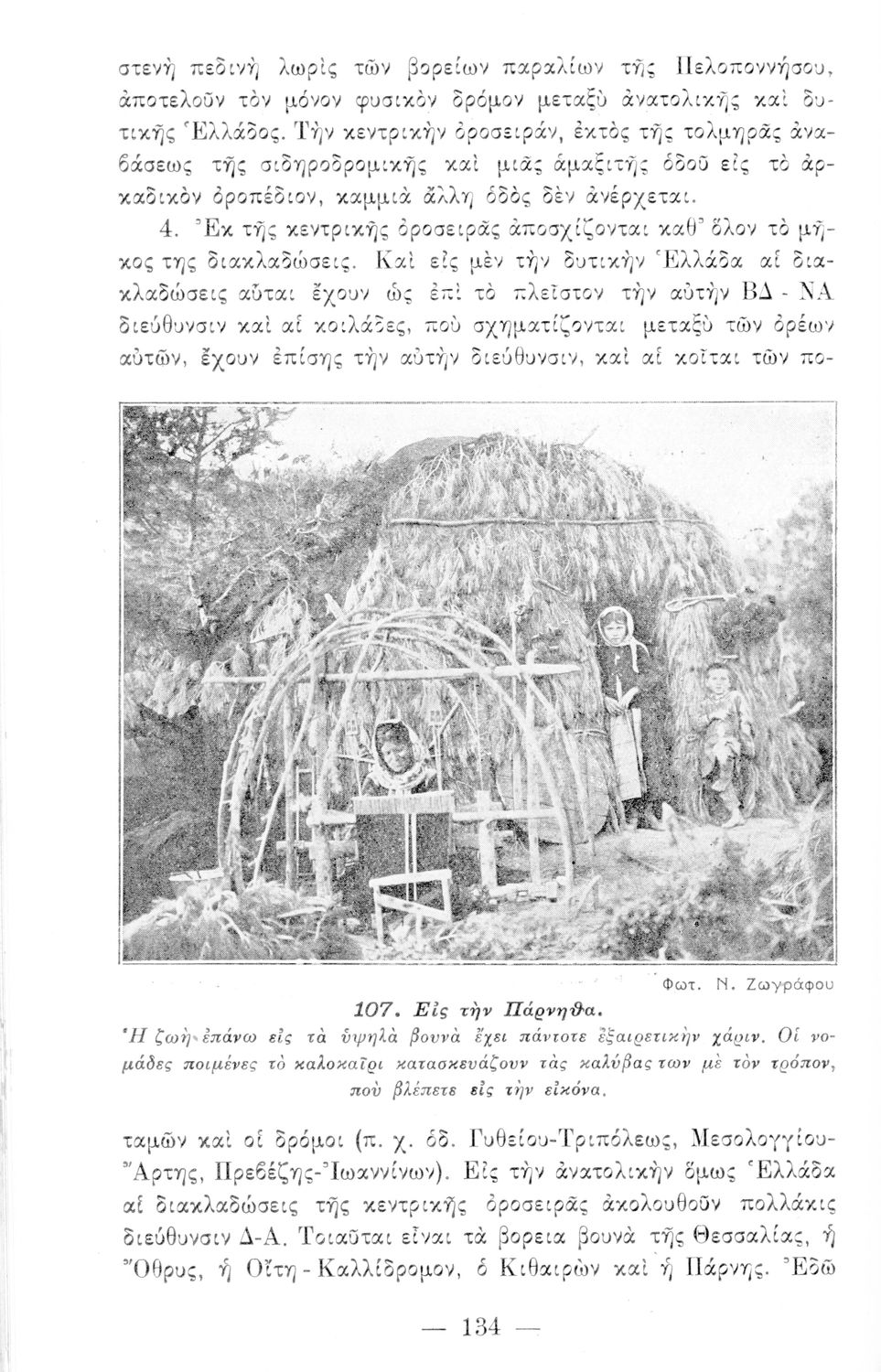 στενὴ πεδινὴ λωρὶς τῶν βορείων παραλίων τῆς Πελοποννήσου, ἀποτελοῦν τὸν μόνον φυσικὸν δρόμον μεταξὺ ἀνατολικῆς καὶ δυτικῆς Ἑλλάδος. Τὴν κεντρικὴν ὀροσειράν, ἐκτὸς τῆς τολμηρᾶς ἀναβάσεως τῆς σιδηροδρομικῆς καὶ μιᾶς ἁμαξιτῆς ὁδοῦ εἰς τὸ ἀρκαδικὸν ὀροπέδιον, καμμιὰ ἄλλη ὁδὸς δὲν ἀνέρχεται.

4. Ἐκ τῆς κεντρικῆς ὀροσειρᾶς ἀποσχίζονται καθ' ὅλον τὸ μῆκος της διακλαδώσεις. Καὶ εἰς μὲν τὴν δυτικὴν Ἑλλάδα αἱ διακλαδώσεις αὗται ἔχουν ὡς ἐπὶ τὸ πλεῖστον τὴν αὐτὴν ΒΔ - ΝΑ διεύθυνσιν καὶ αἱ κοιλάδες, ποὺ σχηματίζονται μεταξὺ τῶν ὀρέων αὐτῶν, ἔχουν ἐπίσης τὴν αὐτὴν διεύθυνσιν, καὶ αἱ κοῖται τῶν πο-

Φωτ. Ν. Ζωγράφου

107. Εἰς τὴν Πάρνηθα.
Ἡ ζωὴ ἐπάνω εἰς τὰ ὑψηλὰ βουνὰ ἔχει πάντοτε ἐξαιρετικὴν χάριν. Οἱ νομάδες ποιμένες τὸ καλοκαῖρι κατασκευάζουν τὰς καλύβας των μὲ τὸν τρόπον, ποὺ βλέπετε εἰς τὴν εἰκόνα.

ταμῶν καὶ οἱ δρόμοι (π. χ. ὁδ. Γυθείου-Τριπόλεως, Μεσολογγίου-Ἄρτης, Πρεβέζης-Ἰωαννίνων). Εἰς τὴν ἀνατολικὴν ὅμως Ἑλλάδα αἱ διακλαδώσεις τῆς κεντρικῆς ὀροσειρᾶς ἀκολουθοῦν πολλάκις διεύθυνσιν Δ-Α. Τοιαῦται εἶναι τὰ βόρεια βουνὰ τῆς Θεσσαλίας, ἡ Ὄθρυς, ἡ Οἴτη - Καλλίδρομον, ὁ Κιθαιρὼν καὶ ἡ Πάρνης. Ἐδῶ

— 134 —